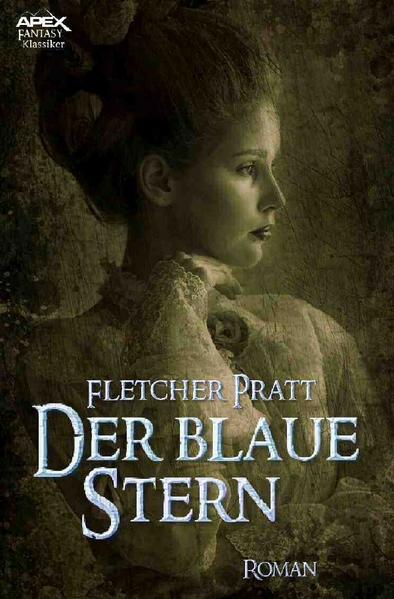 APEX
FANTASY
Klassiker

FLETCHER PRATT

DER BLAUE STERN

ROMAN